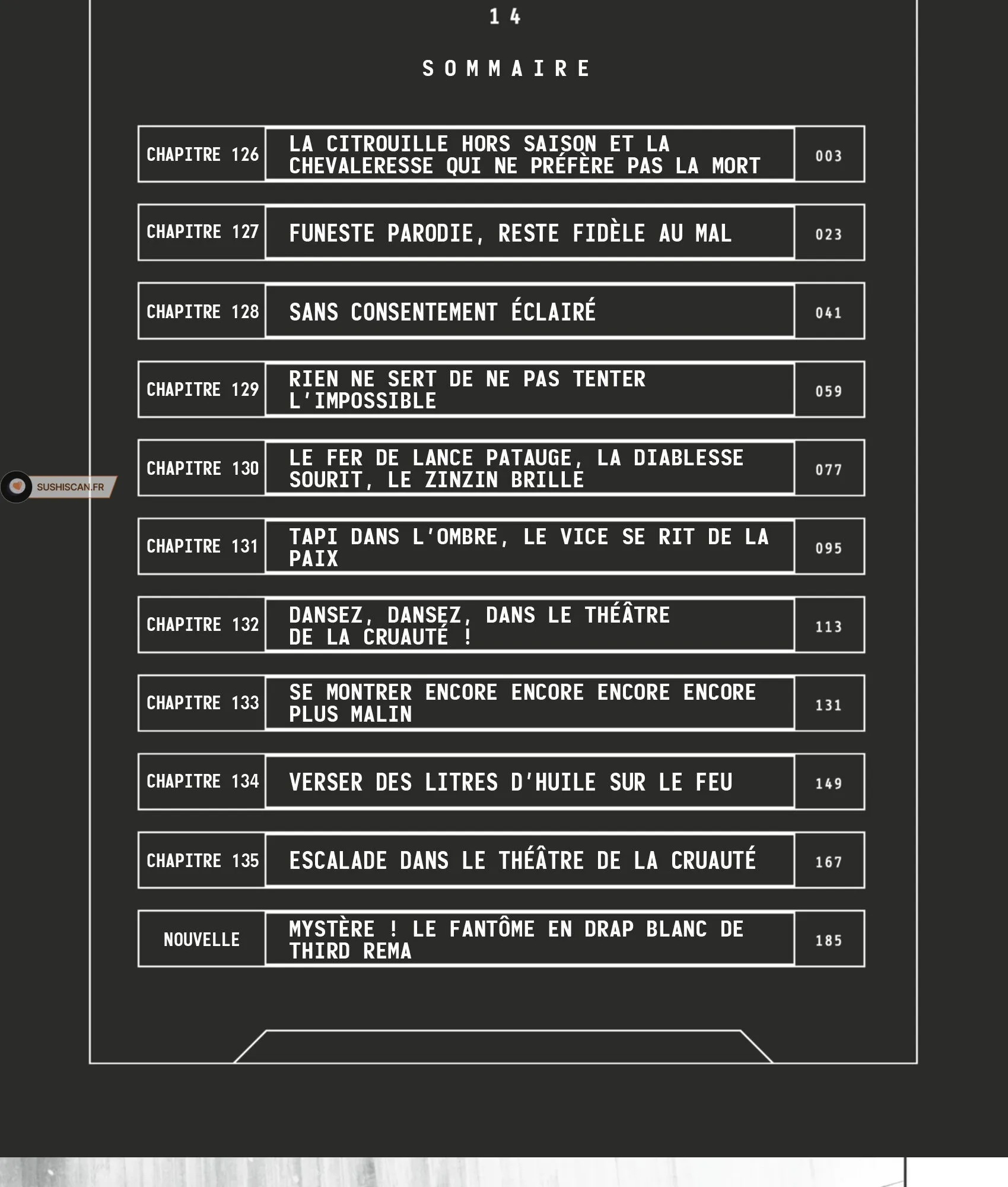 14

SOMMAIRE

CHAPITRE 126
LA CITROUILLE HORS SAISON ET LA CHEVALERESSE QUI NE PRÉFÈRE PAS LA MORT
003

CHAPITRE 127
FUNESTE PARODIE, RESTE FIDÈLE AU MAL
023

CHAPITRE 128
SANS CONSENTEMENT ÉCLAIRÉ
041

CHAPITRE 129
RIEN NE SERT DE NE PAS TENTER L'IMPOSSIBLE
059

CHAPITRE 130
LE FER DE LANCE PATAUGE, LA DIABLESSE SOURIT, LE ZINZIN BRILLE
077

CHAPITRE 131
TAPI DANS L'OMBRE, LE VICE SE RIT DE LA PAIX
095

CHAPITRE 132
DANSEZ, DANSEZ, DANS LE THÉÂTRE DE LA CRUAUTÉ !
113

CHAPITRE 133
SE MONTRER ENCORE ENCORE ENCORE ENCORE PLUS MALIN
131

CHAPITRE 134
VERSER DES LITRES D'HUILE SUR LE FEU
149

CHAPITRE 135
ESCALADE DANS LE THÉÂTRE DE LA CRUAUTÉ
167

NOUVELLE
MYSTÈRE ! LE FANTÔME EN DRAP BLANC DE THIRD REMA
185

SUSHISCAN.FR